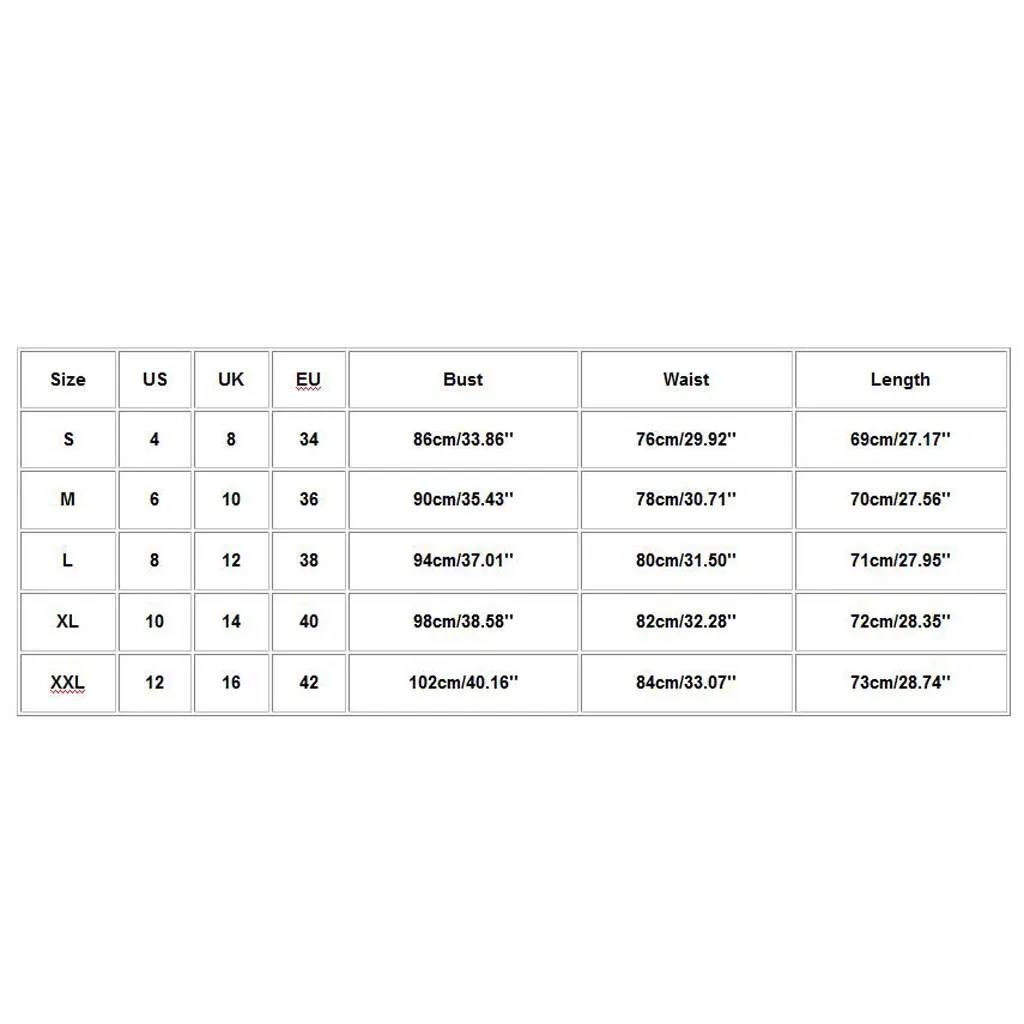 | Size | US | UK | EU | Bust | Waist | Length |
|---|---|---|---|---|---|---|
| S | 4 | 8 | 34 | 86cm/33.86'' | 76cm/29.92'' | 69cm/27.17'' |
| M | 6 | 10 | 36 | 90cm/35.43'' | 78cm/30.71'' | 70cm/27.56'' |
| L | 8 | 12 | 38 | 94cm/37.01'' | 80cm/31.50'' | 71cm/27.95'' |
| XL | 10 | 14 | 40 | 98cm/38.58'' | 82cm/32.28'' | 72cm/28.35'' |
| XXL | 12 | 16 | 42 | 102cm/40.16'' | 84cm/33.07'' | 73cm/28.74'' |